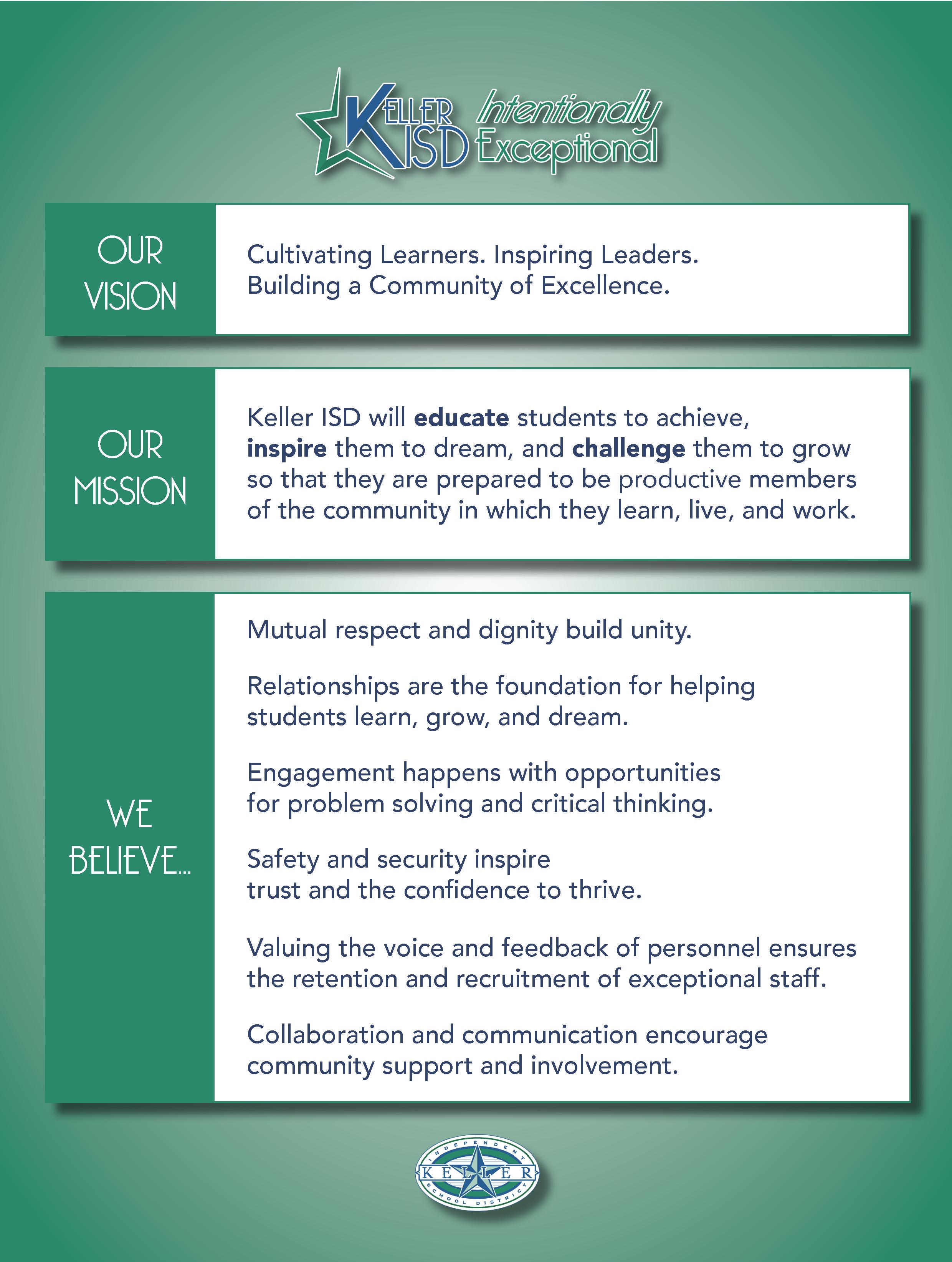 KELLER ISD Intentionally Exceptional

OUR VISION

Cultivating Learners. Inspiring Leaders. Building a Community of Excellence.

OUR MISSION

Keller ISD will educate students to achieve, inspire them to dream, and challenge them to grow so that they are prepared to be productive members of the community in which they learn, live, and work.

WE BELIEVE...

Mutual respect and dignity build unity.

Relationships are the foundation for helping students learn, grow, and dream.

Engagement happens with opportunities for problem solving and critical thinking.

Safety and security inspire trust and the confidence to thrive.

Valuing the voice and feedback of personnel ensures the retention and recruitment of exceptional staff.

Collaboration and communication encourage community support and involvement.

INDEPENDENT
KELLER
SCHOOL DISTRICT